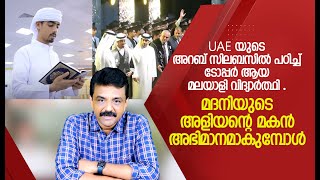 UAE യുടെ അറബ് സിലബസിൽ പഠിച്ച് ടോപ്പർ ആയ മലയാളി വിദ്യാർത്ഥി .

മദനിയുടെ അളിയന്റെ മകൻ അഭിമാനമാകുമ്പോൾ